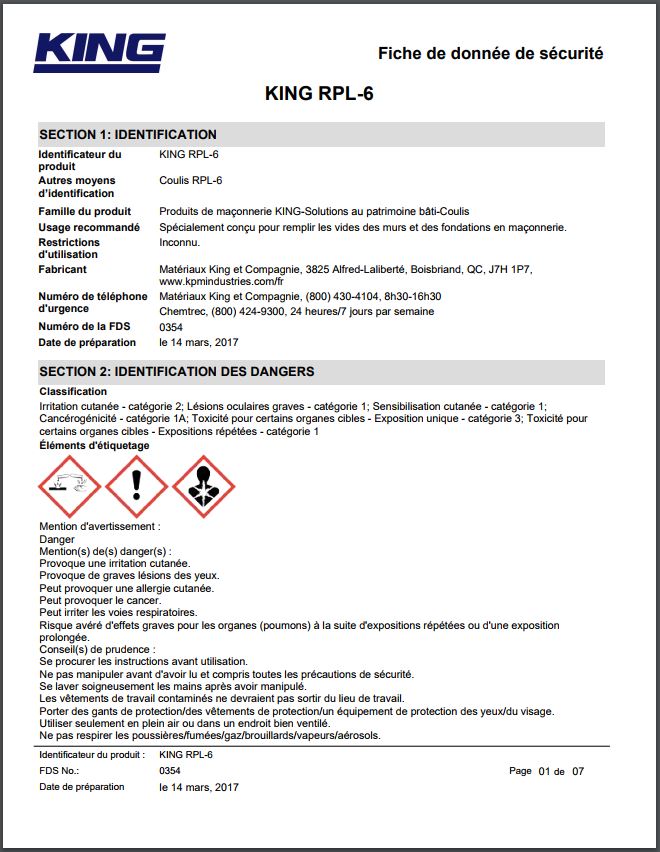 KING

Fiche de donnée de sécurité

KING RPL-6

SECTION 1: IDENTIFICATION

| | |
|---|---|
| Identificateur du produit | KING RPL-6 |
| Autres moyens d'identification | Coulis RPL-6 |
| Famille du produit | Produits de maçonnerie KING-Solutions au patrimoine bâti-Coulis |
| Usage recommandé | Spécialement conçu pour remplir les vides des murs et des fondations en maçonnerie. |
| Restrictions d'utilisation | Inconnu. |
| Fabricant | Matériaux King et Compagnie, 3825 Alfred-Laliberté, Boisbriand, QC, J7H 1P7, www.kpmindustries.com/fr |
| Numéro de téléphone d'urgence | Matériaux King et Compagnie, (800) 430-4104, 8h30-16h30 Chemtrec, (800) 424-9300, 24 heures/7 jours par semaine |
| Numéro de la FDS | 0354 |
| Date de préparation | le 14 mars, 2017 |

SECTION 2: IDENTIFICATION DES DANGERS

Classification
Irritation cutanée - catégorie 2; Lésions oculaires graves - catégorie 1; Sensibilisation cutanée - catégorie 1; Cancérogénicité - catégorie 1A; Toxicité pour certains organes cibles - Exposition unique - catégorie 3; Toxicité pour certains organes cibles - Expositions répétées - catégorie 1
Éléments d'étiquetage

Mention d'avertissement :
Danger
Mention(s) de(s) danger(s) :
Provoque une irritation cutanée.
Provoque de graves lésions des yeux.
Peut provoquer une allergie cutanée.
Peut provoquer le cancer.
Peut irriter les voies respiratoires.
Risque avéré d'effets graves pour les organes (poumons) à la suite d'expositions répétées ou d'une exposition prolongée.
Conseil(s) de prudence :
Se procurer les instructions avant utilisation.
Ne pas manipuler avant d'avoir lu et compris toutes les précautions de sécurité.
Se laver soigneusement les mains après avoir manipulé.
Les vêtements de travail contaminés ne devraient pas sortir du lieu de travail.
Porter des gants de protection/des vêtements de protection/un équipement de protection des yeux/du visage.
Utiliser seulement en plein air ou dans un endroit bien ventilé.
Ne pas respirer les poussières/fumées/gaz/brouillards/vapeurs/aérosols.

Identificateur du produit : KING RPL-6
FDS No.: 0354
Date de préparation le 14 mars, 2017
Page 01 de 07